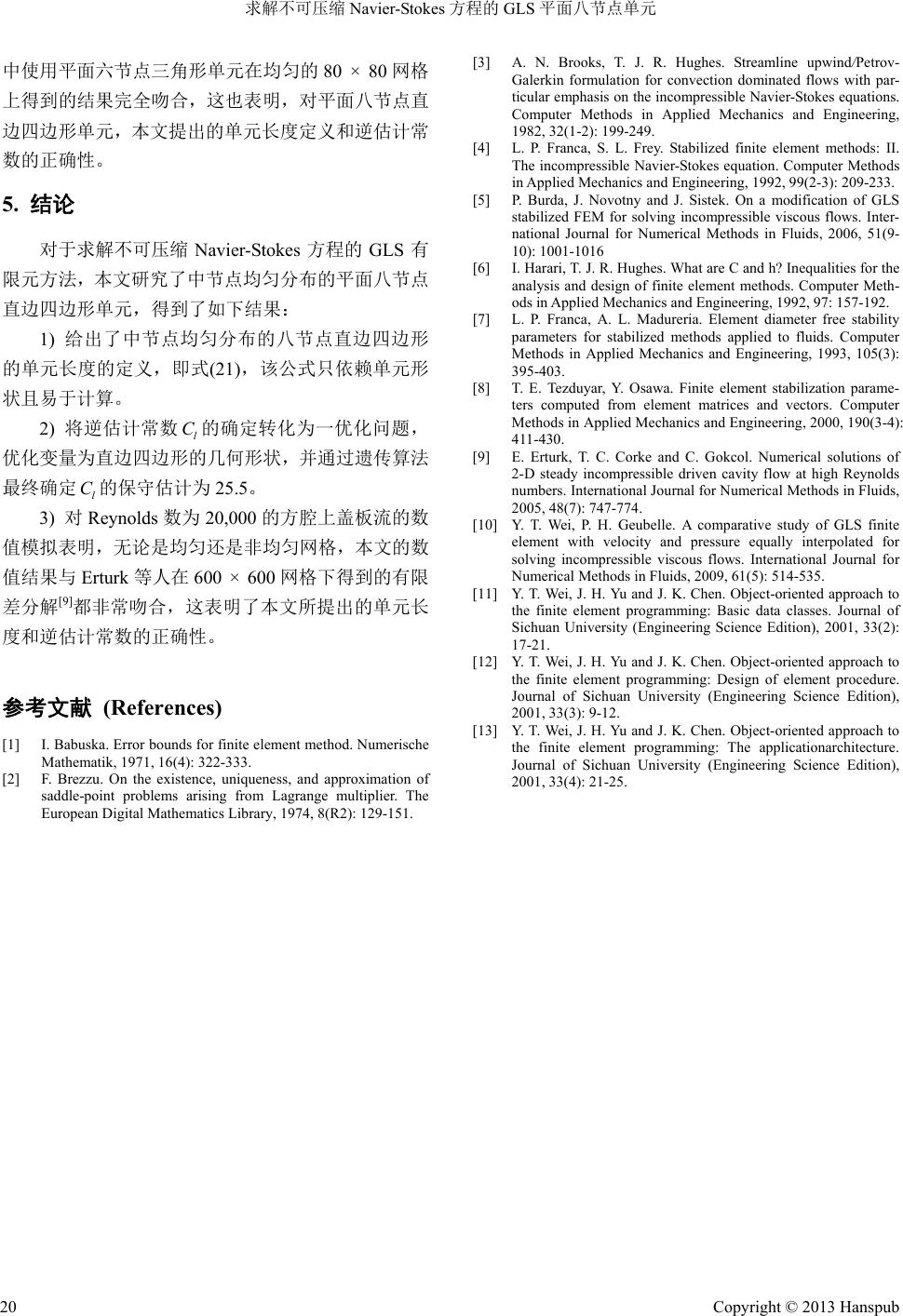 求解不可压缩 Navier-Stokes 方程的 GLS 平面八节点单元

中使用平面六节点三角形单元在均匀的 80 × 80 网格上得到的结果完全吻合，这也表明，对平面八节点直边四边形单元，本文提出的单元长度定义和逆估计常数的正确性。

5. 结论

对于求解不可压缩 Navier-Stokes 方程的 GLS 有限元方法，本文研究了中节点均匀分布的平面八节点直边四边形单元，得到了如下结果：

1) 给出了中节点均匀分布的八节点直边四边形的单元长度的定义，即式(21)，该公式只依赖单元形状且易于计算。

2) 将逆估计常数 $C_I$ 的确定转化为一优化问题，优化变量为直边四边形的几何形状，并通过遗传算法最终确定 $C_I$ 的保守估计为 25.5。

3) 对 Reynolds 数为 20,000 的方腔上盖板流的数值模拟表明，无论是均匀还是非均匀网格，本文的数值结果与 Erturk 等人在 600 × 600 网格下得到的有限差分解$^{[9]}$都非常吻合，这表明了本文所提出的单元长度和逆估计常数的正确性。

参考文献 (References)

[1] I. Babuska. Error bounds for finite element method. Numerische Mathematik, 1971, 16(4): 322-333.
[2] F. Brezzu. On the existence, uniqueness, and approximation of saddle-point problems arising from Lagrange multiplier. The European Digital Mathematics Library, 1974, 8(R2): 129-151.
[3] A. N. Brooks, T. J. R. Hughes. Streamline upwind/Petrov-Galerkin formulation for convection dominated flows with particular emphasis on the incompressible Navier-Stokes equations. Computer Methods in Applied Mechanics and Engineering, 1982, 32(1-2): 199-249.
[4] L. P. Franca, S. L. Frey. Stabilized finite element methods: II. The incompressible Navier-Stokes equation. Computer Methods in Applied Mechanics and Engineering, 1992, 99(2-3): 209-233.
[5] P. Burda, J. Novotny and J. Sistek. On a modification of GLS stabilized FEM for solving incompressible viscous flows. International Journal for Numerical Methods in Fluids, 2006, 51(9-10): 1001-1016
[6] I. Harari, T. J. R. Hughes. What are C and h? Inequalities for the analysis and design of finite element methods. Computer Methods in Applied Mechanics and Engineering, 1992, 97: 157-192.
[7] L. P. Franca, A. L. Madureria. Element diameter free stability parameters for stabilized methods applied to fluids. Computer Methods in Applied Mechanics and Engineering, 1993, 105(3): 395-403.
[8] T. E. Tezduyar, Y. Osawa. Finite element stabilization parameters computed from element matrices and vectors. Computer Methods in Applied Mechanics and Engineering, 2000, 190(3-4): 411-430.
[9] E. Erturk, T. C. Corke and C. Gokcol. Numerical solutions of 2-D steady incompressible driven cavity flow at high Reynolds numbers. International Journal for Numerical Methods in Fluids, 2005, 48(7): 747-774.
[10] Y. T. Wei, P. H. Geubelle. A comparative study of GLS finite element with velocity and pressure equally interpolated for solving incompressible viscous flows. International Journal for Numerical Methods in Fluids, 2009, 61(5): 514-535.
[11] Y. T. Wei, J. H. Yu and J. K. Chen. Object-oriented approach to the finite element programming: Basic data classes. Journal of Sichuan University (Engineering Science Edition), 2001, 33(2): 17-21.
[12] Y. T. Wei, J. H. Yu and J. K. Chen. Object-oriented approach to the finite element programming: Design of element procedure. Journal of Sichuan University (Engineering Science Edition), 2001, 33(3): 9-12.
[13] Y. T. Wei, J. H. Yu and J. K. Chen. Object-oriented approach to the finite element programming: The applicationarchitecture. Journal of Sichuan University (Engineering Science Edition), 2001, 33(4): 21-25.

20 Copyright © 2013 Hanspub